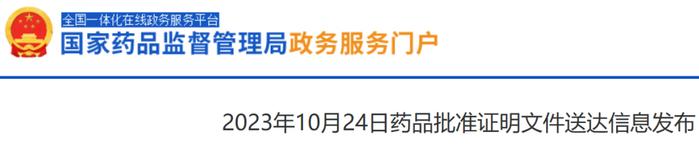 全国一体化在线政务服务平台
国家药品监督管理局政务服务门户

2023年10月24日药品批准证明文件送达信息发布